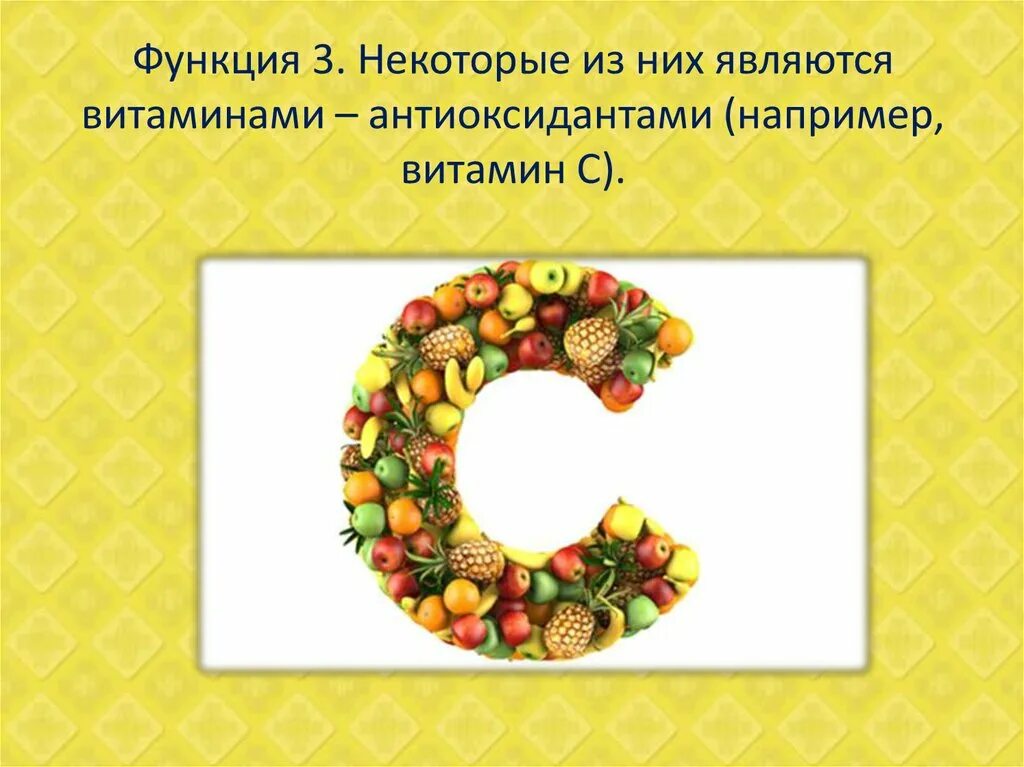 Функция 3. Некоторые из них являются витаминами – антиоксидантами (например, витамин С).